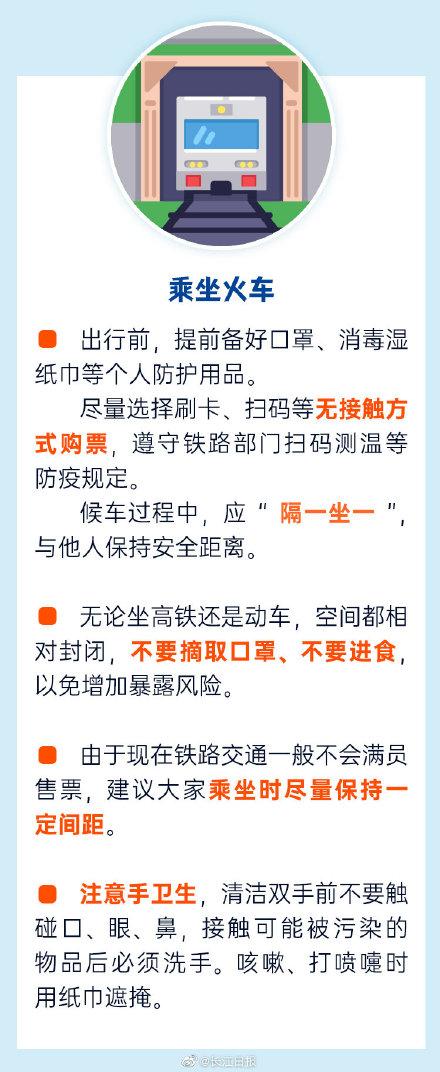 乘坐火车

出行前，提前备好口罩、消毒湿纸巾等个人防护用品。

尽量选择刷卡、扫码等无接触方式购票，遵守铁路部门扫码测温等防疫规定。

候车过程中，应“ 隔一坐一 ”，与他人保持安全距离。

无论坐高铁还是动车，空间都相对封闭，不要摘取口罩、不要进食，以免增加暴露风险。

由于现在铁路交通一般不会满员售票，建议大家乘坐时尽量保持一定间距。

注意手卫生，清洁双手前不要触碰口、眼、鼻，接触可能被污染的物品后必须洗手。咳嗽、打喷嚏时用纸巾遮掩。

@长江日报